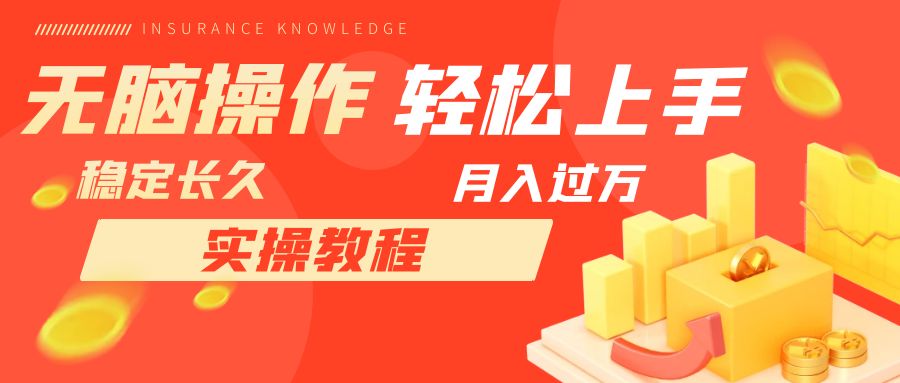 INSURANCE KNOWLEDGE

无脑操作 轻松上手

稳定长久

月入过万

实操教程